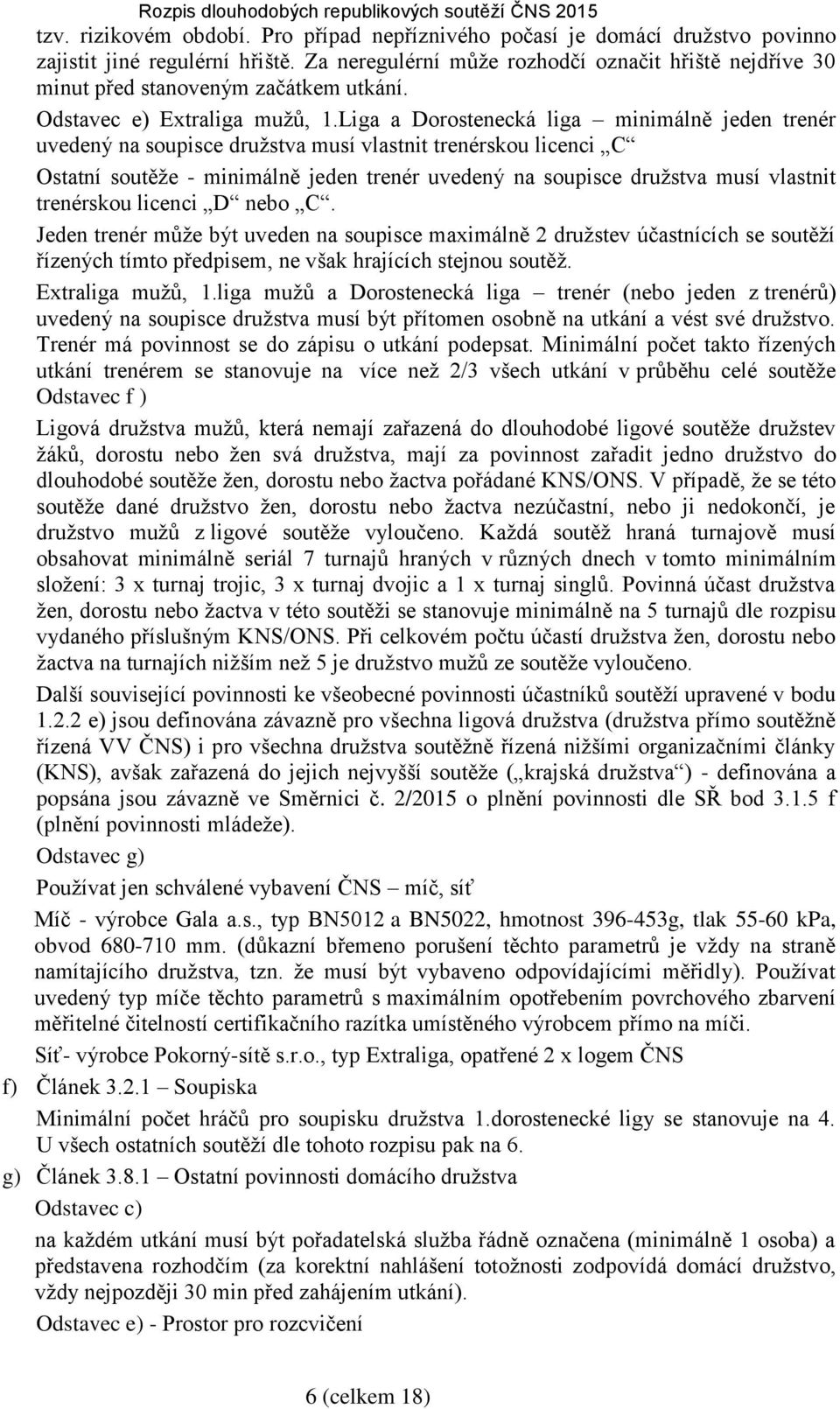 Rozpis dlouhodobých republikových soutěží ČNS 2015

tzv. rizikovém období. Pro případ nepříznivého počasí je domácí družstvo povinno zajistit jiné regulérní hřiště. Za neregulérní může rozhodčí označit hřiště nejdříve 30 minut před stanoveným začátkem utkání.

Odstavec e) Extraliga mužů, 1.Liga a Dorostenecká liga – minimálně jeden trenér uvedený na soupisce družstva musí vlastnit trenérskou licenci „C“

Ostatní soutěže - minimálně jeden trenér uvedený na soupisce družstva musí vlastnit trenérskou licenci „D“ nebo „C“.

Jeden trenér může být uveden na soupisce maximálně 2 družstev účastnících se soutěží řízených tímto předpisem, ne však hrajících stejnou soutěž.

Extraliga mužů, 1.liga mužů a Dorostenecká liga – trenér (nebo jeden z trenérů) uvedený na soupisce družstva musí být přítomen osobně na utkání a vést své družstvo. Trenér má povinnost se do zápisu o utkání podepsat. Minimální počet takto řízených utkání trenérem se stanovuje na více než 2/3 všech utkání v průběhu celé soutěže

Odstavec f )

Ligová družstva mužů, která nemají zařazená do dlouhodobé ligové soutěže družstev žáků, dorostu nebo žen svá družstva, mají za povinnost zařadit jedno družstvo do dlouhodobé soutěže žen, dorostu nebo žactva pořádané KNS/ONS. V případě, že se této soutěže dané družstvo žen, dorostu nebo žactva nezúčastní, nebo ji nedokončí, je družstvo mužů z ligové soutěže vyloučeno. Každá soutěž hraná turnajově musí obsahovat minimálně seriál 7 turnajů hraných v různých dnech v tomto minimálním složení: 3 x turnaj trojic, 3 x turnaj dvojic a 1 x turnaj singlů. Povinná účast družstva žen, dorostu nebo žactva v této soutěži se stanovuje minimálně na 5 turnajů dle rozpisu vydaného příslušným KNS/ONS. Při celkovém počtu účastí družstva žen, dorostu nebo žactva na turnajích nižším než 5 je družstvo mužů ze soutěže vyloučeno.

Další související povinnosti ke všeobecné povinnosti účastníků soutěží upravené v bodu 1.2.2 e) jsou definována závazně pro všechna ligová družstva (družstva přímo soutěžně řízená VV ČNS) i pro všechna družstva soutěžně řízená nižšími organizačními články (KNS), avšak zařazená do jejich nejvyšší soutěže („krajská družstva“) - definována a popsána jsou závazně ve Směrnici č. 2/2015 o plnění povinnosti dle SŘ bod 3.1.5 f (plnění povinnosti mládeže).

Odstavec g)

Používat jen schválené vybavení ČNS – míč, síť

Míč - výrobce Gala a.s., typ BN5012 a BN5022, hmotnost 396-453g, tlak 55-60 kPa, obvod 680-710 mm. (důkazní břemeno porušení těchto parametrů je vždy na straně namítajícího družstva, tzn. že musí být vybaveno odpovídajícími měřidly). Používat uvedený typ míče těchto parametrů s maximálním opotřebením povrchového zbarvení měřitelné čitelností certifikačního razítka umístěného výrobcem přímo na míči.

Síť- výrobce Pokorný-sítě s.r.o., typ Extraliga, opatřené 2 x logem ČNS

f) Článek 3.2.1 – Soupiska

Minimální počet hráčů pro soupisku družstva 1.dorostenecké ligy se stanovuje na 4. U všech ostatních soutěží dle tohoto rozpisu pak na 6.

g) Článek 3.8.1 – Ostatní povinnosti domácího družstva

Odstavec c)

na každém utkání musí být pořadatelská služba řádně označena (minimálně 1 osoba) a představena rozhodčím (za korektní nahlášení totožnosti zodpovídá domácí družstvo, vždy nejpozději 30 min před zahájením utkání).

Odstavec e) - Prostor pro rozcvičení

6 (celkem 18)